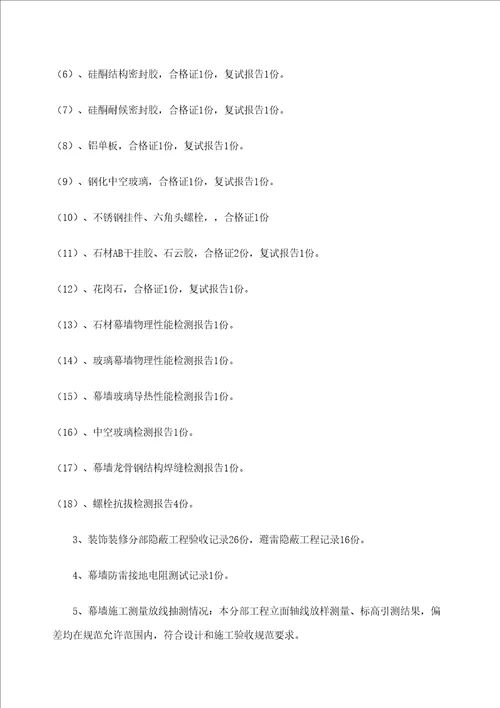 （6）、硅酮结构密封胶，合格证1份，复试报告1份。

（7）、硅酮耐候密封胶，合格证1份，复试报告1份。

（8）、铝单板，合格证1份，复试报告1份。

（9）、钢化中空玻璃，合格证1份，复试报告1份。

（10）、不锈钢挂件、六角头螺栓，，合格证1份

（11）、石材AB干挂胶、石云胶，合格证2份，复试报告1份。

（12）、花岗石，合格证1份，复试报告1份。

（13）、石材幕墙物理性能检测报告1份。

（14）、玻璃幕墙物理性能检测报告1份。

（15）、幕墙玻璃导热性能检测报告1份。

（16）、中空玻璃检测报告1份。

（17）、幕墙龙骨钢结构焊缝检测报告1份。

（18）、螺栓抗拔检测报告4份。

3、装饰装修分部隐蔽工程验收记录26份，避雷隐蔽工程记录16份。

4、幕墙防雷接地电阻测试记录1份。

5、幕墙施工测量放线抽测情况：本分部工程立面轴线放样测量、标高引测结果，偏差均在规范允许范围内，符合设计和施工验收规范要求。